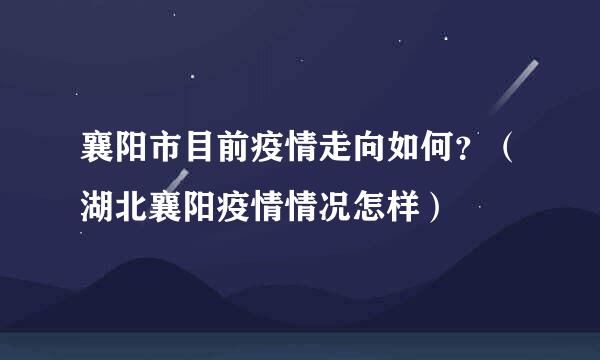 襄阳市目前疫情走向如何？（湖北襄阳疫情情况怎样）